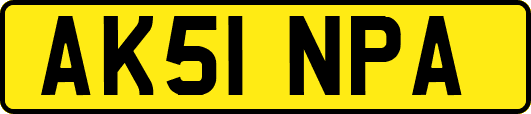 AK51 NPA